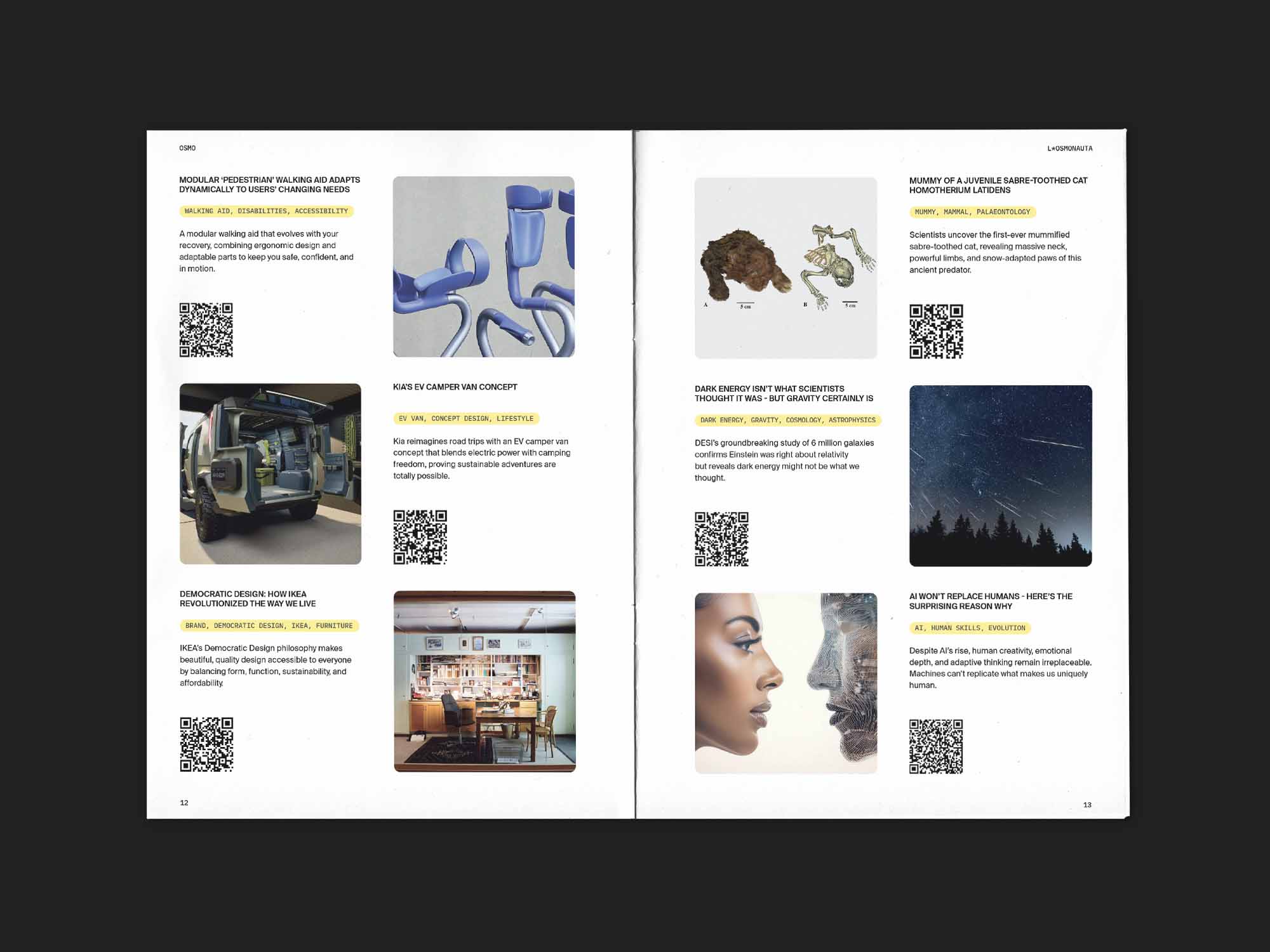 OSMO

MODULAR 'PEDESTRIAN' WALKING AID ADAPTS DYNAMICALLY TO USERS' CHANGING NEEDS

WALKING AID, DISABILITIES, ACCESSIBILITY

A modular walking aid that evolves with your recovery, combining ergonomic design and adaptable parts to keep you safe, confident, and in motion.

KIA'S EV CAMPER VAN CONCEPT

EV VAN, CONCEPT DESIGN, LIFESTYLE

Kia reimagines road trips with an EV camper van concept that blends electric power with camping freedom, proving sustainable adventures are totally possible.

DEMOCRATIC DESIGN: HOW IKEA REVOLUTIONIZED THE WAY WE LIVE

BRAND, DEMOCRATIC DESIGN, IKEA, FURNITURE

IKEA's Democratic Design philosophy makes beautiful, quality design accessible to everyone by balancing form, function, sustainability, and affordability.

12

L*OSMONAUTA

A 5 cm B 5 cm

MUMMY OF A JUVENILE SABRE-TOOTHED CAT HOMOTHERIUM LATIDENS

MUMMY, MAMMAL, PALAEONTOLOGY

Scientists uncover the first-ever mummified sabre-toothed cat, revealing massive neck, powerful limbs, and snow-adapted paws of this ancient predator.

DARK ENERGY ISN'T WHAT SCIENTISTS THOUGHT IT WAS - BUT GRAVITY CERTAINLY IS

DARK ENERGY, GRAVITY, COSMOLOGY, ASTROPHYSICS

DESI's groundbreaking study of 6 million galaxies confirms Einstein was right about relativity but reveals dark energy might not be what we thought.

AI WON'T REPLACE HUMANS - HERE'S THE SURPRISING REASON WHY

AI, HUMAN SKILLS, EVOLUTION

Despite AI's rise, human creativity, emotional depth, and adaptive thinking remain irreplaceable. Machines can't replicate what makes us uniquely human.

13